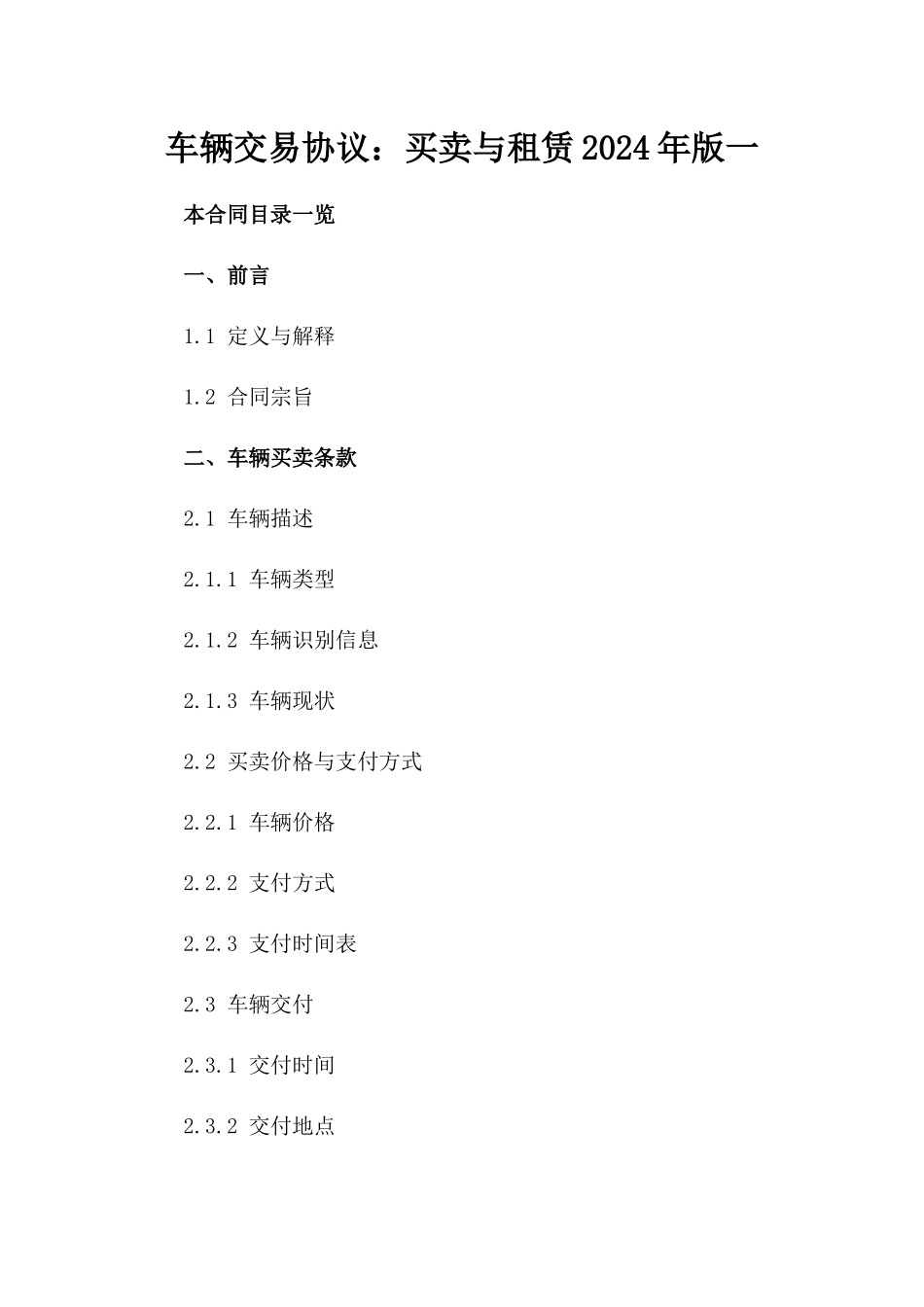 车辆交易协议：买卖与租赁2024年版一

本合同目录一览

一、前言

1.1 定义与解释

1.2 合同宗旨

二、车辆买卖条款

2.1 车辆描述

2.1.1 车辆类型

2.1.2 车辆识别信息

2.1.3 车辆现状

2.2 买卖价格与支付方式

2.2.1 车辆价格

2.2.2 支付方式

2.2.3 支付时间表

2.3 车辆交付

2.3.1 交付时间

2.3.2 交付地点